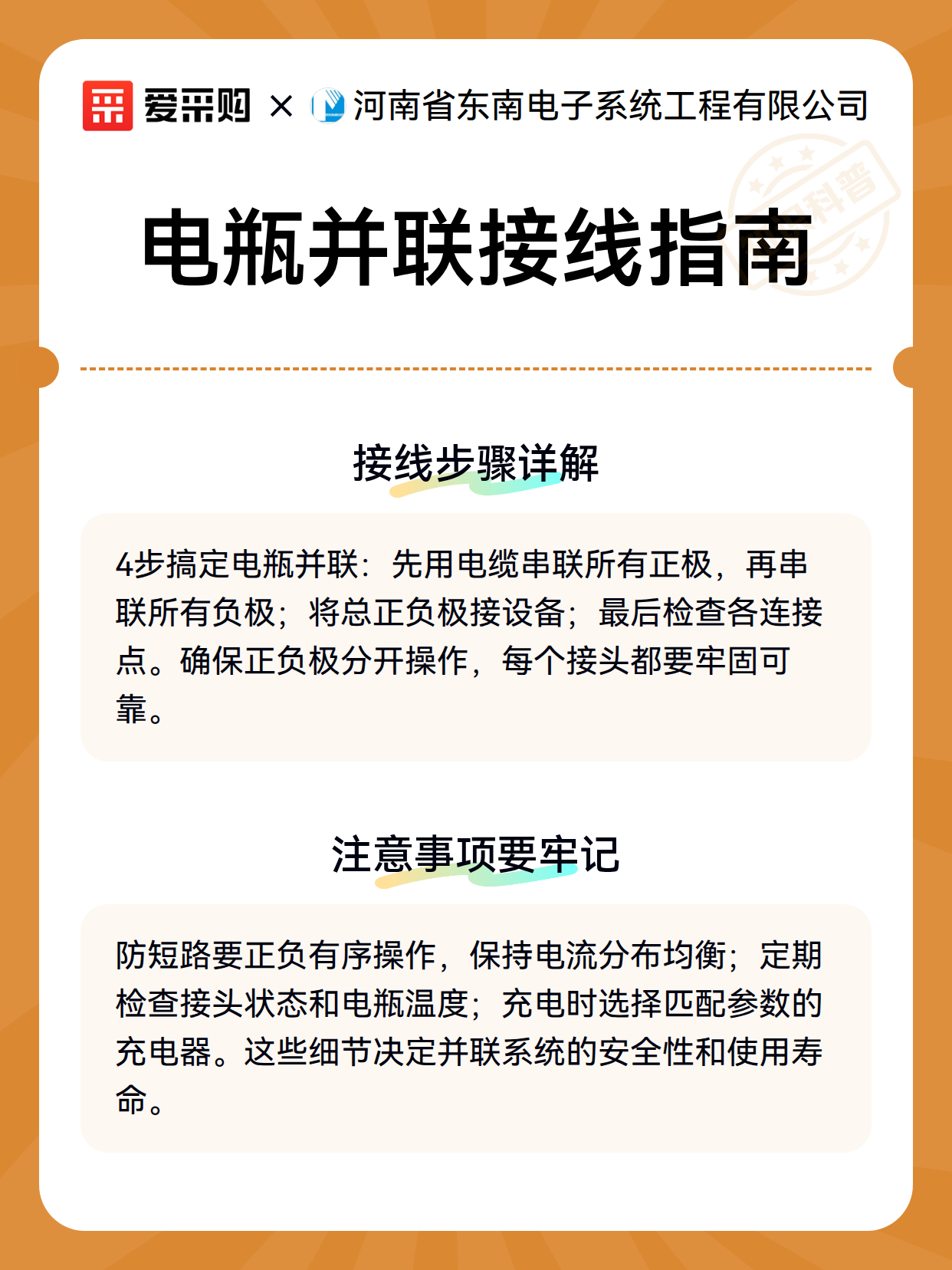 爱采购 × 河南省东南电子系统工程有限公司

科普

电瓶并联接线指南

接线步骤详解

4步搞定电瓶并联：先用电缆串联所有正极，再串联所有负极；将总正负极接设备；最后检查各连接点。确保正负极分开操作，每个接头都要牢固可靠。

注意事项要牢记

防短路要正负有序操作，保持电流分布均衡；定期检查接头状态和电瓶温度；充电时选择匹配参数的充电器。这些细节决定并联系统的安全性和使用寿命。